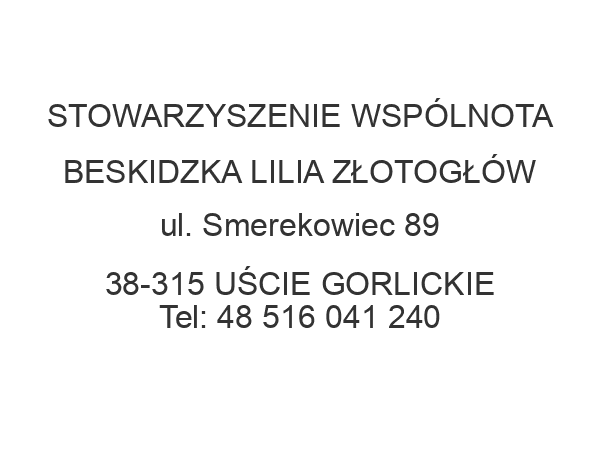 STOWARZYSZENIE WSPÓLNOTA BESKIDZKA LILIA ZŁOTOGŁÓW

ul. Smerekowiec 89

38-315 UŚCIE GORLICKIE
Tel: 48 516 041 240